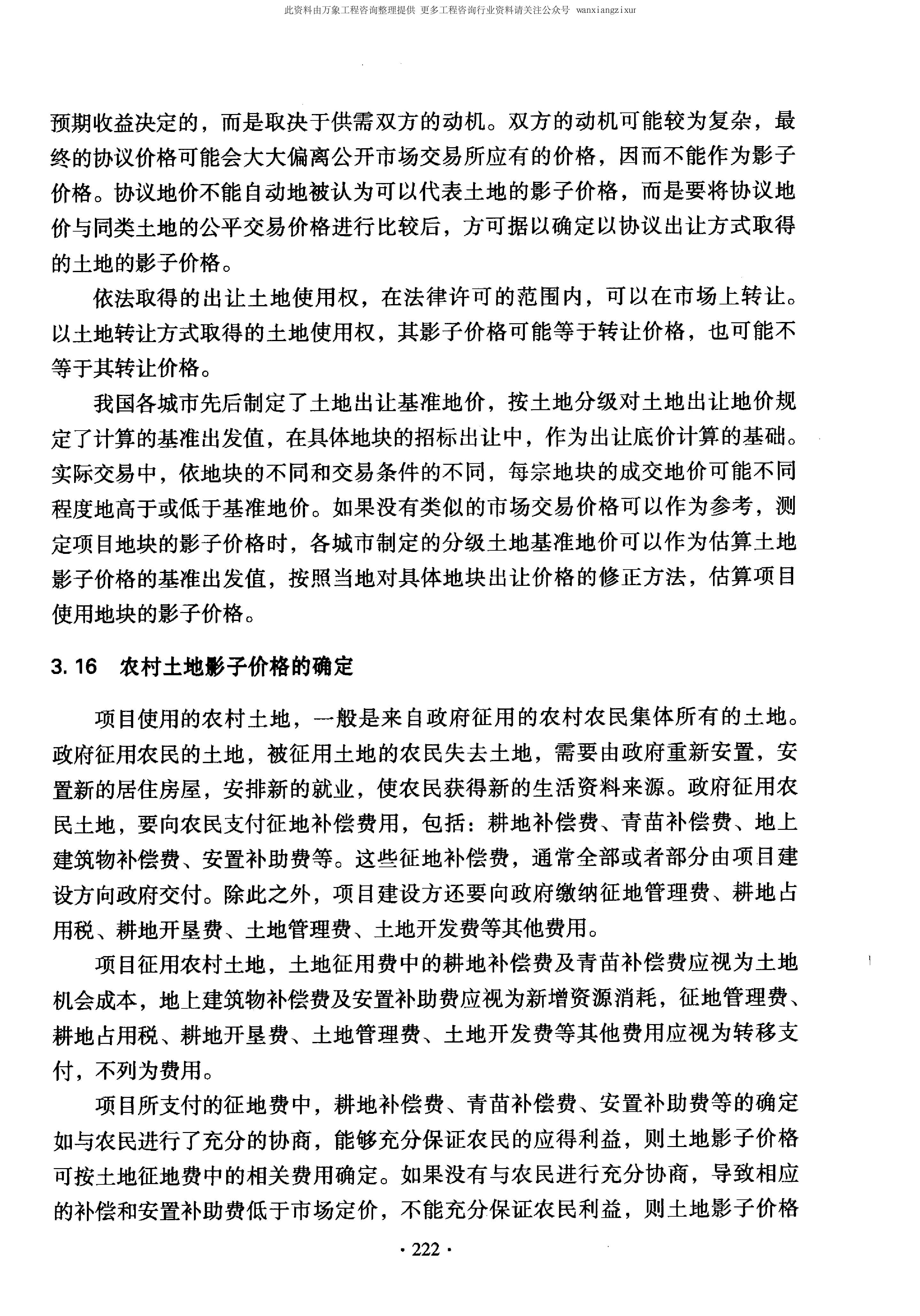 此资料由万象工程咨询整理提供 更多工程咨询行业资料请关注公众号 wanxiangzixur

预期收益决定的，而是取决于供需双方的动机。双方的动机可能较为复杂，最终的协议价格可能会大大偏离公开市场交易所应有的价格，因而不能作为影子价格。协议地价不能自动地被认为可以代表土地的影子价格，而是要将协议地价与同类土地的公平交易价格进行比较后，方可据以确定以协议出让方式取得的土地的影子价格。

依法取得的出让土地使用权，在法律许可的范围内，可以在市场上转让。以土地转让方式取得的土地使用权，其影子价格可能等于转让价格，也可能不等于其转让价格。

我国各城市先后制定了土地出让基准地价，按土地分级对土地出让地价规定了计算的基准出发值，在具体地块的招标出让中，作为出让底价计算的基础。实际交易中，依地块的不同和交易条件的不同，每宗地块的成交地价可能不同程度地高于或低于基准地价。如果没有类似的市场交易价格可以作为参考，测定项目地块的影子价格时，各城市制定的分级土地基准地价可以作为估算土地影子价格的基准出发值，按照当地对具体地块出让价格的修正方法，估算项目使用地块的影子价格。

3.16 农村土地影子价格的确定

项目使用的农村土地，一般是来自政府征用的农村农民集体所有的土地。政府征用农民的土地，被征用土地的农民失去土地，需要由政府重新安置，安置新的居住房屋，安排新的就业，使农民获得新的生活资料来源。政府征用农民土地，要向农民支付征地补偿费用，包括：耕地补偿费、青苗补偿费、地上建筑物补偿费、安置补助费等。这些征地补偿费，通常全部或者部分由项目建设方向政府交付。除此之外，项目建设方还要向政府缴纳征地管理费、耕地占用税、耕地开垦费、土地管理费、土地开发费等其他费用。

项目征用农村土地，土地征用费中的耕地补偿费及青苗补偿费应视为土地机会成本，地上建筑物补偿费及安置补助费应视为新增资源消耗，征地管理费、耕地占用税、耕地开垦费、土地管理费、土地开发费等其他费用应视为转移支付，不列为费用。

项目所支付的征地费中，耕地补偿费、青苗补偿费、安置补助费等的确定如与农民进行了充分的协商，能够充分保证农民的应得利益，则土地影子价格可按土地征地费中的相关费用确定。如果没有与农民进行充分协商，导致相应的补偿和安置补助费低于市场定价，不能充分保证农民利益，则土地影子价格

· 222 ·